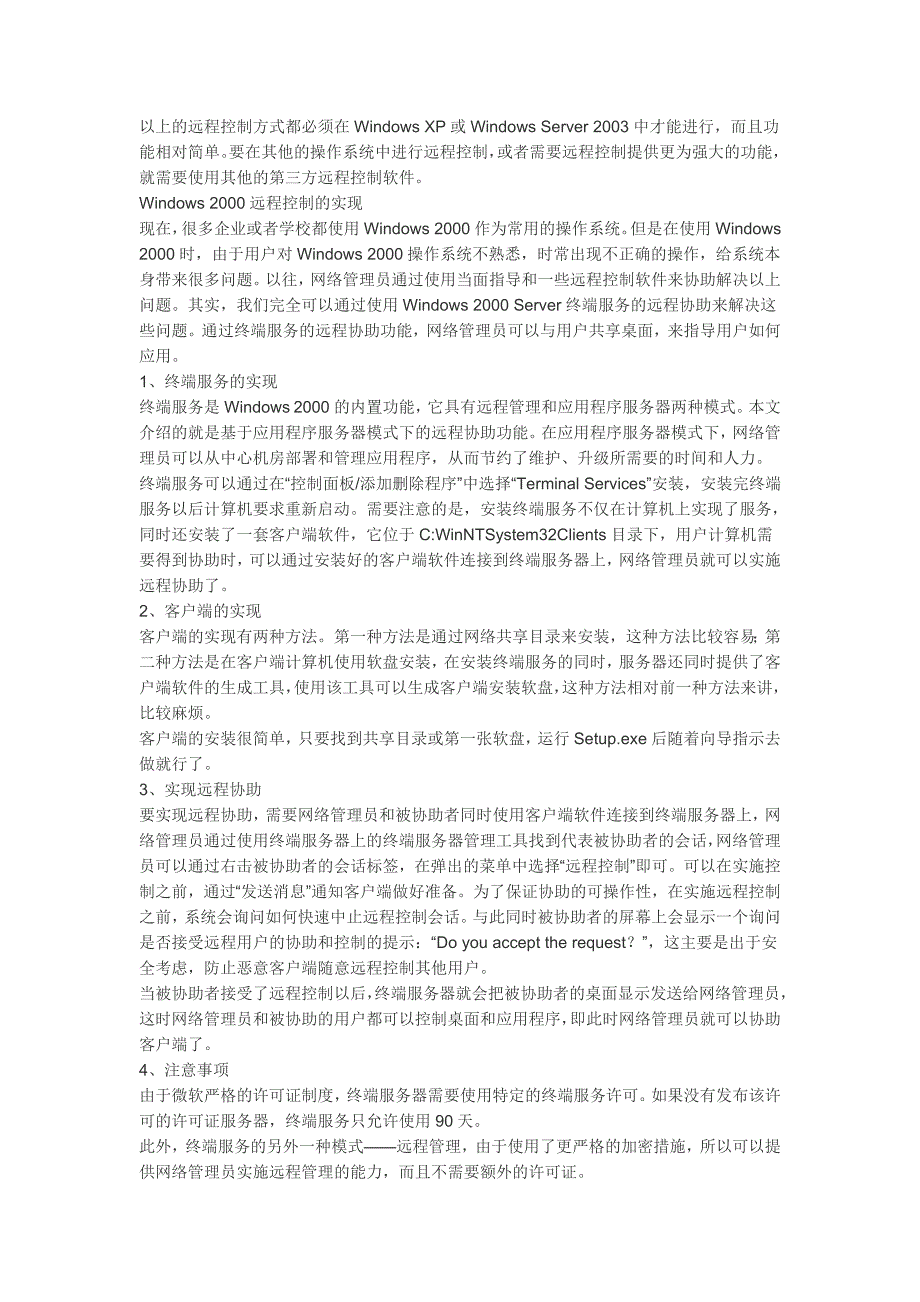 以上的远程控制方式都必须在 Windows XP 或 Windows Server 2003 中才能进行，而且功能相对简单。要在其他的操作系统中进行远程控制，或者需要远程控制提供更为强大的功能，就需要使用其他的第三方远程控制软件。
Windows 2000 远程控制的实现
现在，很多企业或者学校都使用 Windows 2000 作为常用的操作系统。但是在使用 Windows 2000 时，由于用户对 Windows 2000 操作系统不熟悉，时常出现不正确的操作，给系统本身带来很多问题。以往，网络管理员通过使用当面指导和一些远程控制软件来协助解决以上问题。其实，我们完全可以通过使用 Windows 2000 Server 终端服务的远程协助来解决这些问题。通过终端服务的远程协助功能，网络管理员可以与用户共享桌面，来指导用户如何应用。
1、终端服务的实现
终端服务是 Windows 2000 的内置功能，它具有远程管理和应用程序服务器两种模式。本文介绍的就是基于应用程序服务器模式下的远程协助功能。在应用程序服务器模式下，网络管理员可以从中心机房部署和管理应用程序，从而节约了维护、升级所需要的时间和人力。
终端服务可以通过在“控制面板/添加删除程序”中选择“Terminal Services”安装，安装完终端服务以后计算机要求重新启动。需要注意的是，安装终端服务不仅在计算机上实现了服务，同时还安装了一套客户端软件，它位于 C:WinNTSystem32Clients 目录下，用户计算机需要得到协助时，可以通过安装好的客户端软件连接到终端服务器上，网络管理员就可以实施远程协助了。
2、客户端的实现
客户端的实现有两种方法。第一种方法是通过网络共享目录来安装，这种方法比较容易；第二种方法是在客户端计算机使用软盘安装，在安装终端服务的同时，服务器还同时提供了客户端软件的生成工具，使用该工具可以生成客户端安装软盘，这种方法相对前一种方法来讲，比较麻烦。
客户端的安装很简单，只要找到共享目录或第一张软盘，运行 Setup.exe 后随着向导指示去做就行了。
3、实现远程协助
要实现远程协助，需要网络管理员和被协助者同时使用客户端软件连接到终端服务器上，网络管理员通过使用终端服务器上的终端服务器管理工具找到代表被协助者的会话，网络管理员可以通过右击被协助者的会话标签，在弹出的菜单中选择“远程控制”即可。可以在实施控制之前，通过“发送消息”通知客户端做好准备。为了保证协助的可操作性，在实施远程控制之前，系统会询问如何快速中止远程控制会话。与此同时被协助者的屏幕上会显示一个询问是否接受远程用户的协助和控制的提示：“Do you accept the request？”，这主要是出于安全考虑，防止恶意客户端随意远程控制其他用户。
当被协助者接受了远程控制以后，终端服务器就会把被协助者的桌面显示发送给网络管理员，这时网络管理员和被协助的用户都可以控制桌面和应用程序，即此时网络管理员就可以协助客户端了。
4、注意事项
由于微软严格的许可证制度，终端服务器需要使用特定的终端服务许可。如果没有发布该许可的许可证服务器，终端服务只允许使用 90 天。
此外，终端服务的另外一种模式——远程管理，由于使用了更严格的加密措施，所以可以提供网络管理员实施远程管理的能力，而且不需要额外的许可证。